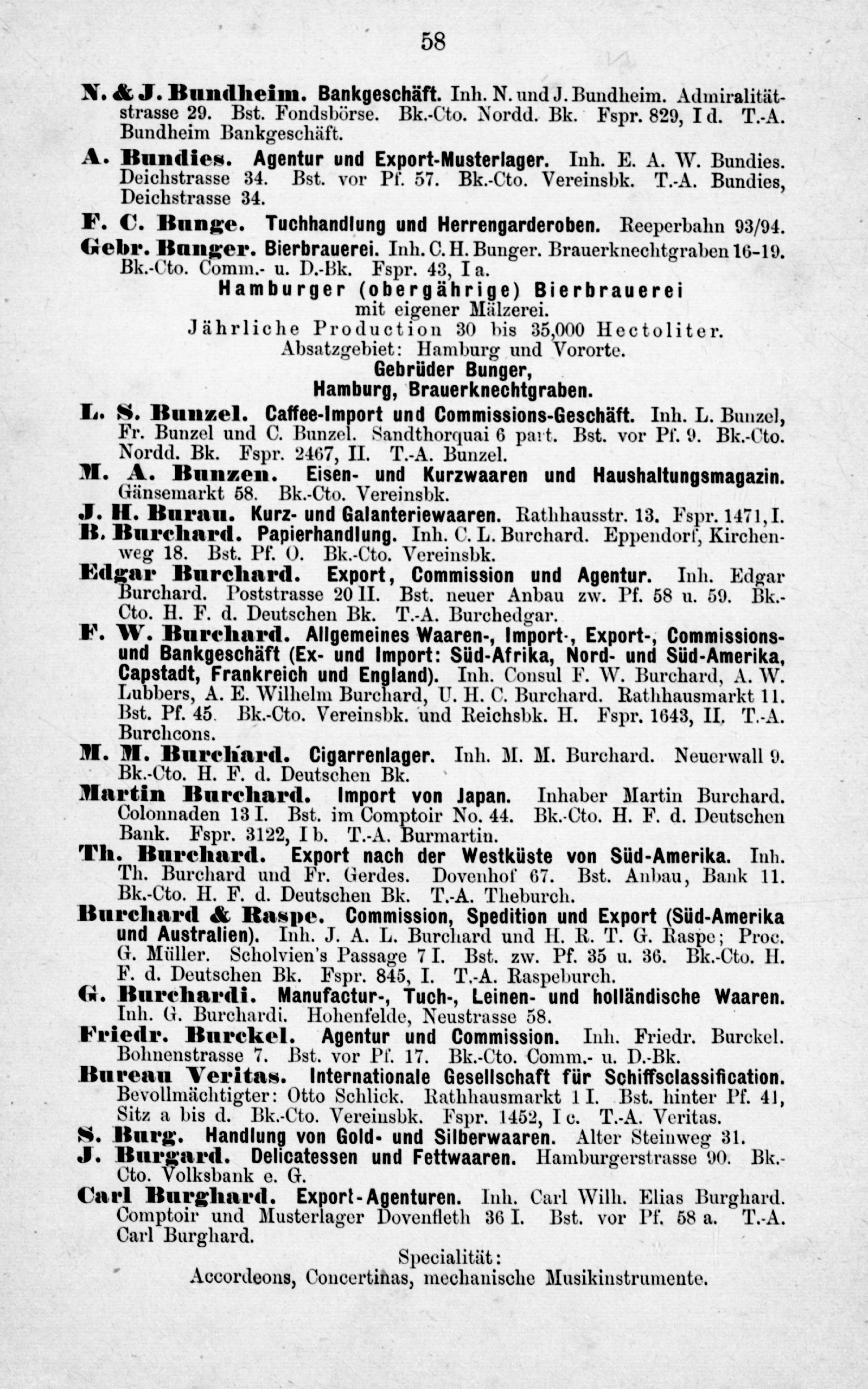 58

N. & J. Bundheim. Bankgeschäft. Inh. N. und J. Bundheim. Admiralitätstrasse 29. Bst. Fondsbörse. Bk.-Cto. Nordd. Bk. Fspr. 829, I d. T.-A. Bundheim Bankgeschäft.

A. Bundies. Agentur und Export-Musterlager. Inh. E. A. W. Bundies. Deichstrasse 34. Bst. vor Pf. 57. Bk.-Cto. Vereinsbk. T.-A. Bundies, Deichstrasse 34.

F. C. Bunge. Tuchhandlung und Herrengarderoben. Reeperbahn 93/94.

Gebr. Bunger. Bierbrauerei. Inh. C. H. Bunger. Brauerknechtgraben 16-19. Bk.-Cto. Comm.- u. D.-Bk. Fspr. 43, I a.

Hamburger (obergährige) Bierbrauerei
mit eigener Mälzerei.
Jährliche Production 30 bis 35,000 Hectoliter.
Absatzgebiet: Hamburg und Vororte.
Gebrüder Bunger,
Hamburg, Brauerknechtgraben.

L. S. Bunzel. Caffee-Import und Commissions-Geschäft. Inh. L. Bunzel, Fr. Bunzel und C. Bunzel. Sandthorquai 6 part. Bst. vor Pf. 9. Bk.-Cto. Nordd. Bk. Fspr. 2467, II. T.-A. Bunzel.

M. A. Bunzen. Eisen- und Kurzwaaren und Haushaltungsmagazin. Gänsemarkt 58. Bk.-Cto. Vereinsbk.

J. H. Burau. Kurz- und Galanteriewaaren. Rathhausstr. 13. Fspr. 1471, I.

B. Burchard. Papierhandlung. Inh. C. L. Burchard. Eppendorf, Kirchenweg 18. Bst. Pf. O. Bk.-Cto. Vereinsbk.

Edgar Burchard. Export, Commission und Agentur. Inh. Edgar Burchard. Poststrasse 20 II. Bst. neuer Anbau zw. Pf. 58 u. 59. Bk.-Cto. H. F. d. Deutschen Bk. T.-A. Burchedgar.

F. W. Burchard. Allgemeines Waaren-, Import-, Export-, Commissions- und Bankgeschäft (Ex- und Import: Süd-Afrika, Nord- und Süd-Amerika, Capstadt, Frankreich und England). Inh. Consul F. W. Burchard, A. W. Lubbers, A. E. Wilhelm Burchard, U. H. C. Burchard. Rathhausmarkt 11. Bst. Pf. 45. Bk.-Cto. Vereinsbk. und Reichsbk. H. Fspr. 1643, II. T.-A. Burchcons.

M. M. Burchard. Cigarrenlager. Inh. M. M. Burchard. Neuerwall 9. Bk.-Cto. H. F. d. Deutschen Bk.

Martin Burchard. Import von Japan. Inhaber Martin Burchard. Colonnaden 13 I. Bst. im Comptoir No. 44. Bk.-Cto. H. F. d. Deutschen Bank. Fspr. 3122, I b. T.-A. Burmartin.

Th. Burchard. Export nach der Westküste von Süd-Amerika. Inh. Th. Burchard und Fr. Gerdes. Dovenhof 67. Bst. Anbau, Bank 11. Bk.-Cto. H. F. d. Deutschen Bk. T.-A. Theburch.

Burchard & Raspe. Commission, Spedition und Export (Süd-Amerika und Australien). Inh. J. A. L. Burchard und H. R. T. G. Raspe; Proc. G. Müller. Scholvien's Passage 7 I. Bst. zw. Pf. 35 u. 36. Bk.-Cto. H. F. d. Deutschen Bk. Fspr. 845, I. T.-A. Raspeburch.

G. Burchardi. Manufactur-, Tuch-, Leinen- und holländische Waaren. Inh. G. Burchardi. Hohenfelde, Neustrasse 58.

Friedr. Burckel. Agentur und Commission. Inh. Friedr. Burckel. Bohnenstrasse 7. Bst. vor Pf. 17. Bk.-Cto. Comm.- u. D.-Bk.

Bureau Veritas. Internationale Gesellschaft für Schiffsclassification. Bevollmächtigter: Otto Schlick. Rathhausmarkt 1 I. Bst. hinter Pf. 41, Sitz a bis d. Bk.-Cto. Vereinsbk. Fspr. 1452, I c. T.-A. Veritas.

S. Burg. Handlung von Gold- und Silberwaaren. Alter Steinweg 31.

J. Burgard. Delicatessen und Fettwaaren. Hamburgerstrasse 90. Bk.-Cto. Volksbank e. G.

Carl Burghard. Export-Agenturen. Inh. Carl Wilh. Elias Burghard. Comptoir und Musterlager Dovenfleth 36 I. Bst. vor Pf. 58 a. T.-A. Carl Burghard.

Specialität:
Accordeons, Concertinas, mechanische Musikinstrumente.